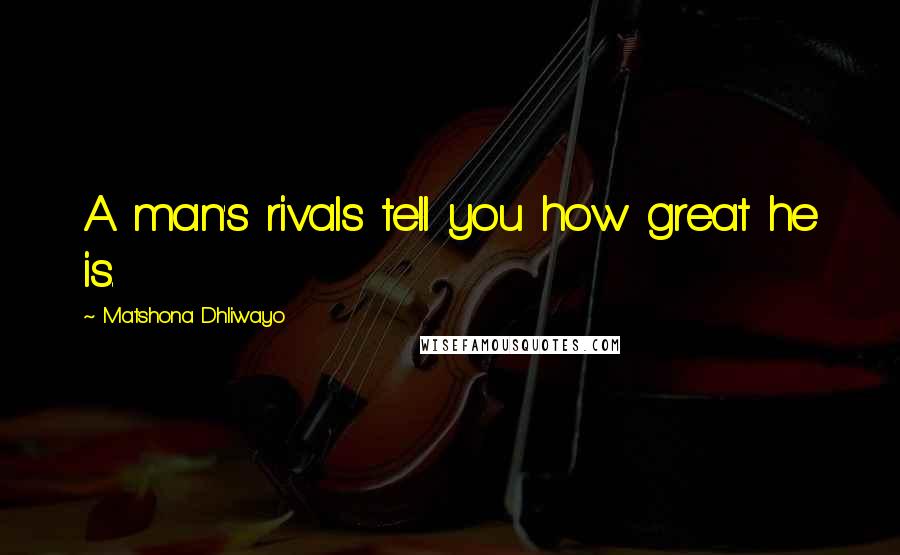 A man's rivals tell you how great he is.

~ Matshona Dhliwayo

WISEFAMOUSQUOTES.COM